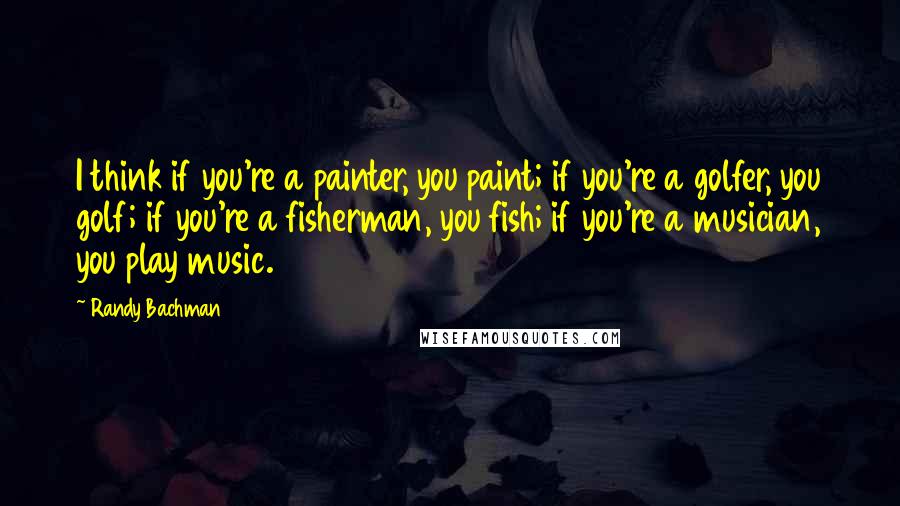 I think if you're a painter, you paint; if you're a golfer, you golf; if you're a fisherman, you fish; if you're a musician, you play music.

~ Randy Bachman

WISEFAMOUSQUOTES.COM